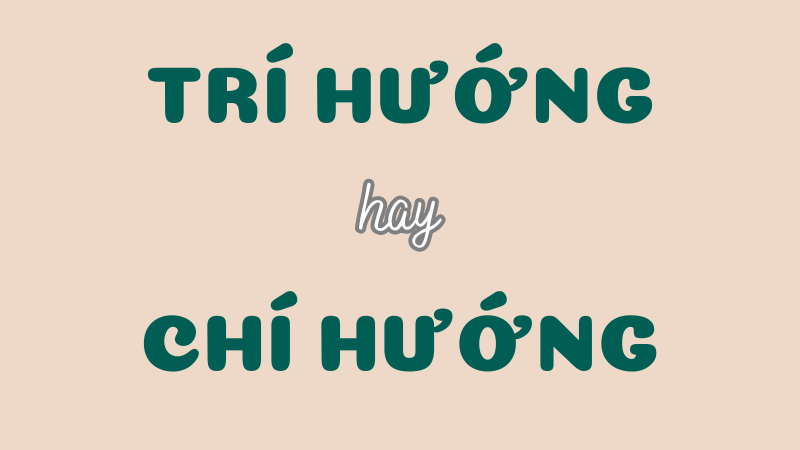 TRÍ HƯỚNG

hay

CHÍ HƯỚNG